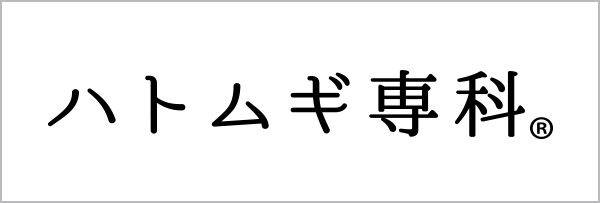 ハトムギ専科®